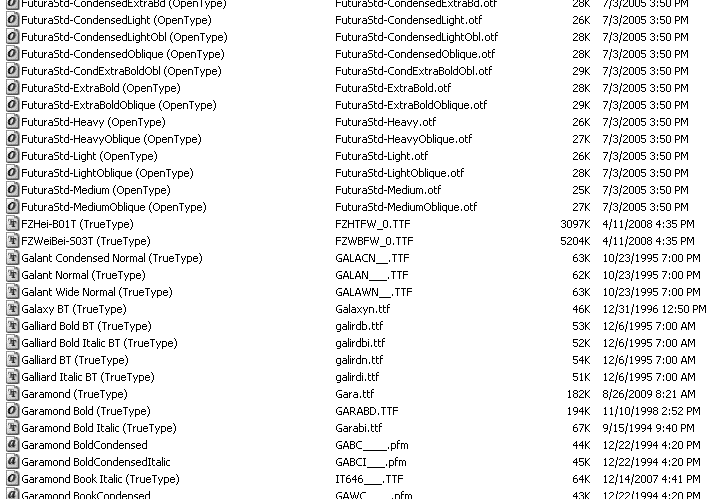 | | | | |
|---|---|---|---|
| FuturaStd-CondensedExtraBd (OpenType) | FuturaStd-CondensedExtraBd.otf | 28K | 7/3/2005 3:50 PM |
| FuturaStd-CondensedLight (OpenType) | FuturaStd-CondensedLight.otf | 26K | 7/3/2005 3:50 PM |
| FuturaStd-CondensedLightObl (OpenType) | FuturaStd-CondensedLightObl.otf | 28K | 7/3/2005 3:50 PM |
| FuturaStd-CondensedOblique (OpenType) | FuturaStd-CondensedOblique.otf | 28K | 7/3/2005 3:50 PM |
| FuturaStd-CondExtraBoldObl (OpenType) | FuturaStd-CondExtraBoldObl.otf | 29K | 7/3/2005 3:50 PM |
| FuturaStd-ExtraBold (OpenType) | FuturaStd-ExtraBold.otf | 28K | 7/3/2005 3:50 PM |
| FuturaStd-ExtraBoldOblique (OpenType) | FuturaStd-ExtraBoldOblique.otf | 29K | 7/3/2005 3:50 PM |
| FuturaStd-Heavy (OpenType) | FuturaStd-Heavy.otf | 26K | 7/3/2005 3:50 PM |
| FuturaStd-HeavyOblique (OpenType) | FuturaStd-HeavyOblique.otf | 27K | 7/3/2005 3:50 PM |
| FuturaStd-Light (OpenType) | FuturaStd-Light.otf | 26K | 7/3/2005 3:50 PM |
| FuturaStd-LightOblique (OpenType) | FuturaStd-LightOblique.otf | 28K | 7/3/2005 3:50 PM |
| FuturaStd-Medium (OpenType) | FuturaStd-Medium.otf | 25K | 7/3/2005 3:50 PM |
| FuturaStd-MediumOblique (OpenType) | FuturaStd-MediumOblique.otf | 27K | 7/3/2005 3:50 PM |
| FZHei-B01T (TrueType) | FZHTFW_0.TTF | 3097K | 4/11/2008 4:35 PM |
| FZWeiBei-S03T (TrueType) | FZWBFW_0.TTF | 5204K | 4/11/2008 4:35 PM |
| Galant Condensed Normal (TrueType) | GALACN__.TTF | 63K | 10/23/1995 7:00 PM |
| Galant Normal (TrueType) | GALAN___.TTF | 62K | 10/23/1995 7:00 PM |
| Galant Wide Normal (TrueType) | GALAWN__.TTF | 63K | 10/23/1995 7:00 PM |
| Galaxy BT (TrueType) | Galaxyn.ttf | 46K | 12/31/1996 12:50 PM |
| Galliard Bold BT (TrueType) | galirdb.ttf | 53K | 12/6/1995 7:00 AM |
| Galliard Bold Italic BT (TrueType) | galirdbi.ttf | 52K | 12/6/1995 7:00 AM |
| Galliard BT (TrueType) | galirdn.ttf | 54K | 12/6/1995 7:00 AM |
| Galliard Italic BT (TrueType) | galirdi.ttf | 51K | 12/6/1995 7:00 AM |
| Garamond (TrueType) | Gara.ttf | 182K | 8/26/2009 8:21 AM |
| Garamond Bold (TrueType) | GARABD.TTF | 194K | 11/10/1998 2:52 PM |
| Garamond Bold Italic (TrueType) | Garabi.ttf | 67K | 9/15/1994 9:40 PM |
| Garamond BoldCondensed | GABC____.pfm | 44K | 12/22/1994 4:20 PM |
| Garamond BoldCondensedItalic | GABCI___.pfm | 45K | 12/22/1994 4:20 PM |
| Garamond Book Italic (TrueType) | IT646___.TTF | 64K | 12/14/2007 4:41 PM |
| Garamond BookCondensed | GAWC____.pfm | 43K | 12/22/1994 4:20 PM |